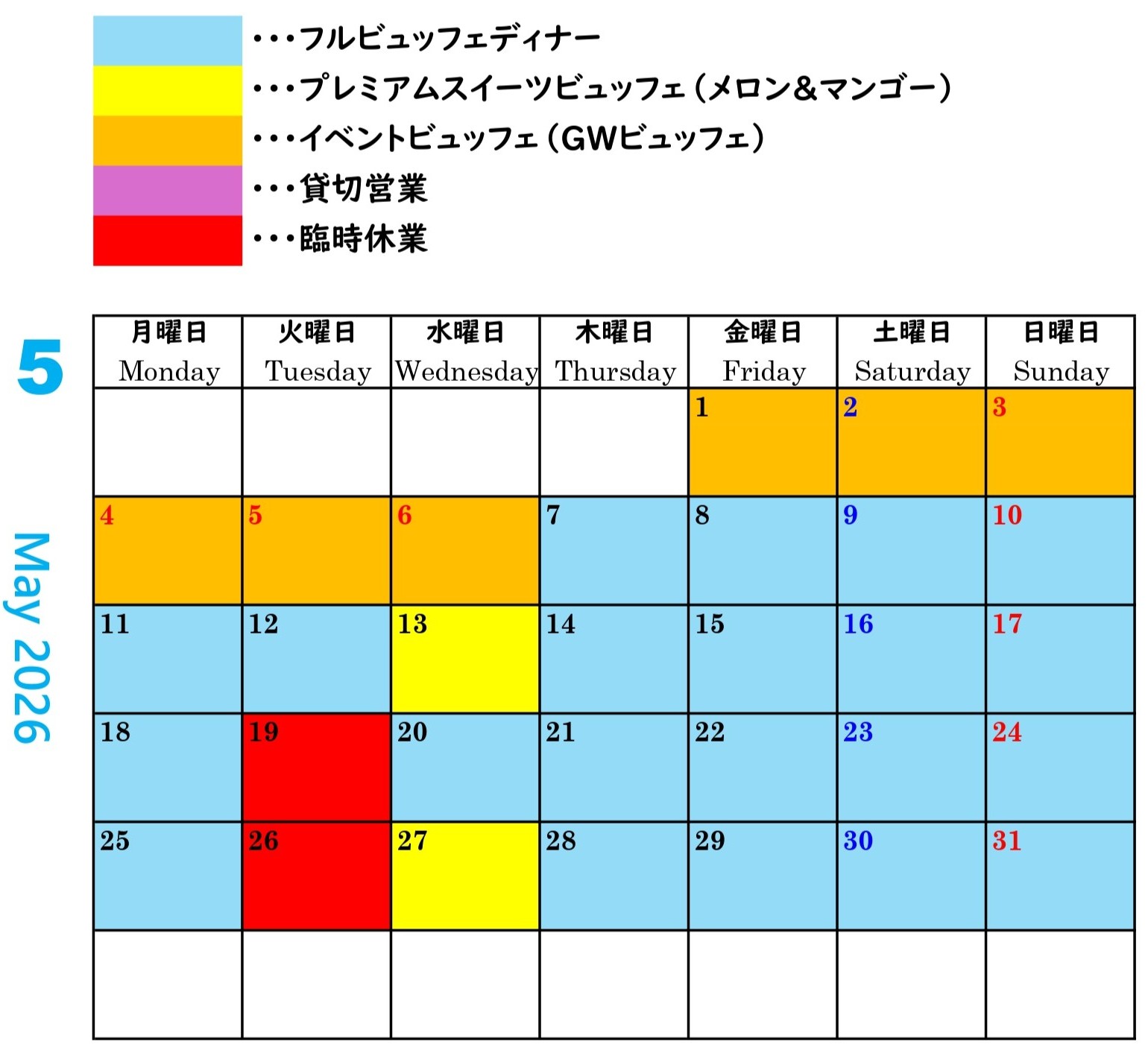 ・・・フルビュッフェディナー
・・・プレミアムスイーツビュッフェ（メロン＆マンゴー）
・・・イベントビュッフェ（GWビュッフェ）
・・・貸切営業
・・・臨時休業

5
May 2026

| 月曜日 Monday | 火曜日 Tuesday | 水曜日 Wednesday | 木曜日 Thursday | 金曜日 Friday | 土曜日 Saturday | 日曜日 Sunday |
|---|---|---|---|---|---|---|
| | | | | 1 | 2 | 3 |
| 4 | 5 | 6 | 7 | 8 | 9 | 10 |
| 11 | 12 | 13 | 14 | 15 | 16 | 17 |
| 18 | 19 | 20 | 21 | 22 | 23 | 24 |
| 25 | 26 | 27 | 28 | 29 | 30 | 31 |
| | | | | | | |